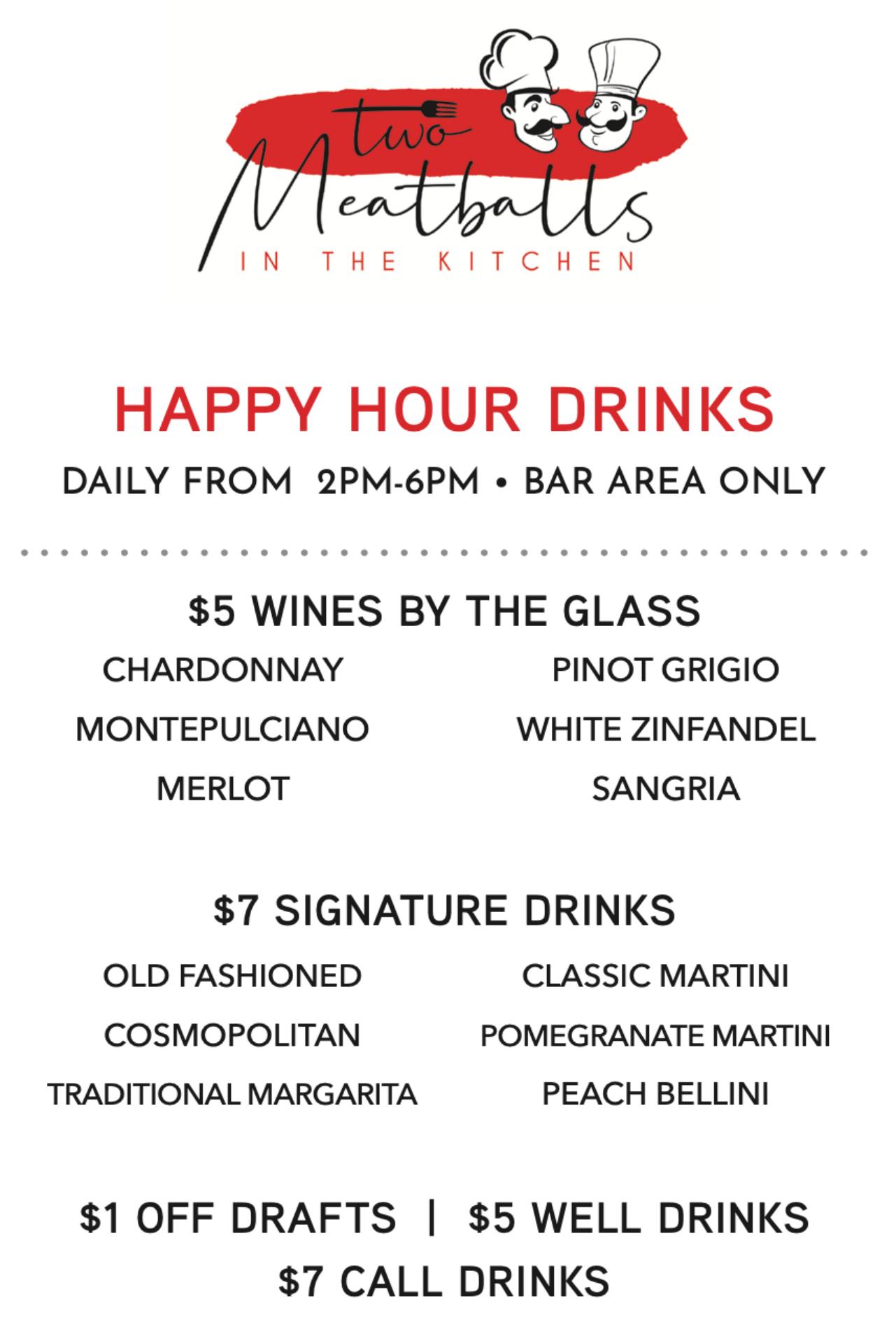 two
Meatballs
IN THE KITCHEN

HAPPY HOUR DRINKS

DAILY FROM 2PM-6PM • BAR AREA ONLY

$5 WINES BY THE GLASS

CHARDONNAY
MONTEPULCIANO
MERLOT

PINOT GRIGIO
WHITE ZINFANDEL
SANGRIA

$7 SIGNATURE DRINKS

OLD FASHIONED
COSMOPOLITAN
TRADITIONAL MARGARITA

CLASSIC MARTINI
POMEGRANATE MARTINI
PEACH BELLINI

$1 OFF DRAFTS | $5 WELL DRINKS
$7 CALL DRINKS